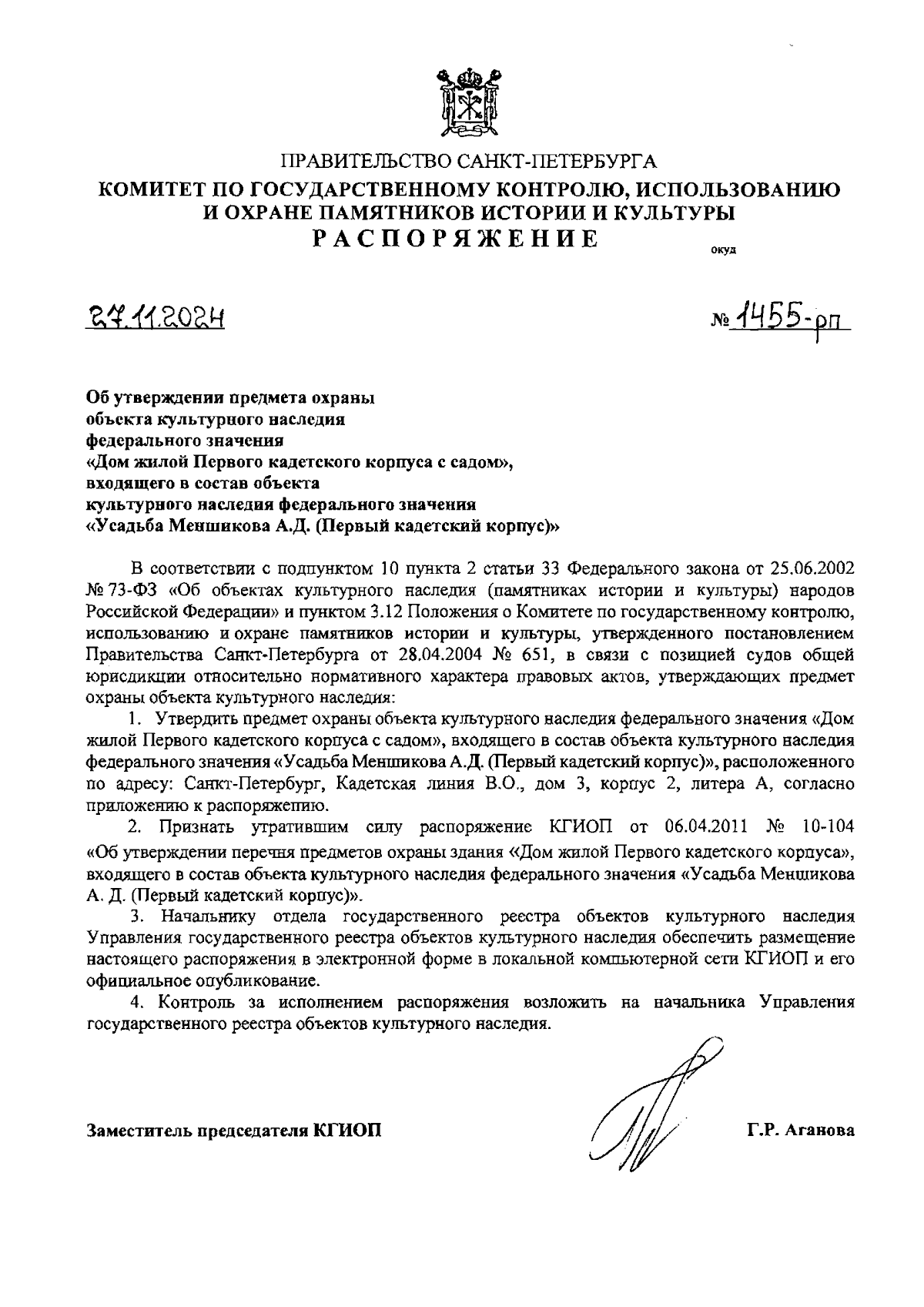 ПРАВИТЕЛЬСТВО САНКТ-ПЕТЕРБУРГА
КОМИТЕТ ПО ГОСУДАРСТВЕННОМУ КОНТРОЛЮ, ИСПОЛЬЗОВАНИЮ И ОХРАНЕ ПАМЯТНИКОВ ИСТОРИИ И КУЛЬТУРЫ
РАСПОРЯЖЕНИЕ

окуд

27.11.2024

№ 1455-рп

Об утверждении предмета охраны объекта культурного наследия федерального значения «Дом жилой Первого кадетского корпуса с садом», входящего в состав объекта культурного наследия федерального значения «Усадьба Меншикова А.Д. (Первый кадетский корпус)»

В соответствии с подпунктом 10 пункта 2 статьи 33 Федерального закона от 25.06.2002 № 73-ФЗ «Об объектах культурного наследия (памятниках истории и культуры) народов Российской Федерации» и пунктом 3.12 Положения о Комитете по государственному контролю, использованию и охране памятников истории и культуры, утвержденного постановлением Правительства Санкт-Петербурга от 28.04.2004 № 651, в связи с позицией судов общей юрисдикции относительно нормативного характера правовых актов, утверждающих предмет охраны объекта культурного наследия:

1. Утвердить предмет охраны объекта культурного наследия федерального значения «Дом жилой Первого кадетского корпуса с садом», входящего в состав объекта культурного наследия федерального значения «Усадьба Меншикова А.Д. (Первый кадетский корпус)», расположенного по адресу: Санкт-Петербург, Кадетская линия В.О., дом 3, корпус 2, литера А, согласно приложению к распоряжению.

2. Признать утратившим силу распоряжение КГИОП от 06.04.2011 № 10-104 «Об утверждении перечня предметов охраны здания «Дом жилой Первого кадетского корпуса», входящего в состав объекта культурного наследия федерального значения «Усадьба Меншикова А. Д. (Первый кадетский корпус)».

3. Начальнику отдела государственного реестра объектов культурного наследия Управления государственного реестра объектов культурного наследия обеспечить размещение настоящего распоряжения в электронной форме в локальной компьютерной сети КГИОП и его официальное опубликование.

4. Контроль за исполнением распоряжения возложить на начальника Управления государственного реестра объектов культурного наследия.

Заместитель председателя КГИОП

Г.Р. Аганова